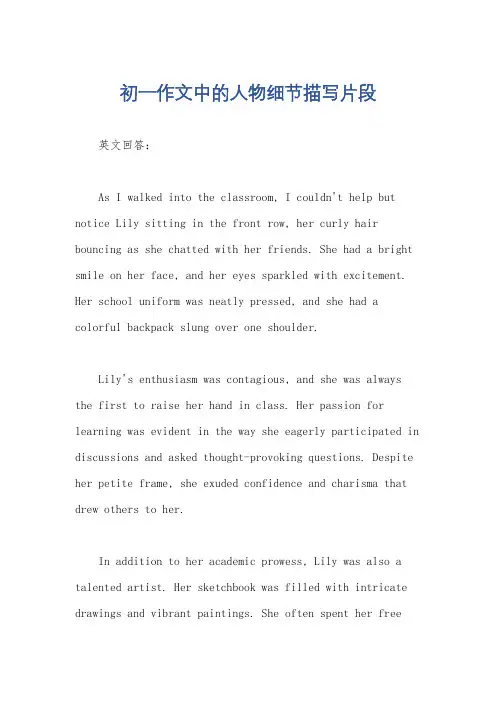 初一作文中的人物细节描写片段

英文回答：

As I walked into the classroom, I couldn't help but notice Lily sitting in the front row, her curly hair bouncing as she chatted with her friends. She had a bright smile on her face, and her eyes sparkled with excitement. Her school uniform was neatly pressed, and she had a colorful backpack slung over one shoulder.

Lily's enthusiasm was contagious, and she was always the first to raise her hand in class. Her passion for learning was evident in the way she eagerly participated in discussions and asked thought-provoking questions. Despite her petite frame, she exuded confidence and charisma that drew others to her.

In addition to her academic prowess, Lily was also a talented artist. Her sketchbook was filled with intricate drawings and vibrant paintings. She often spent her free